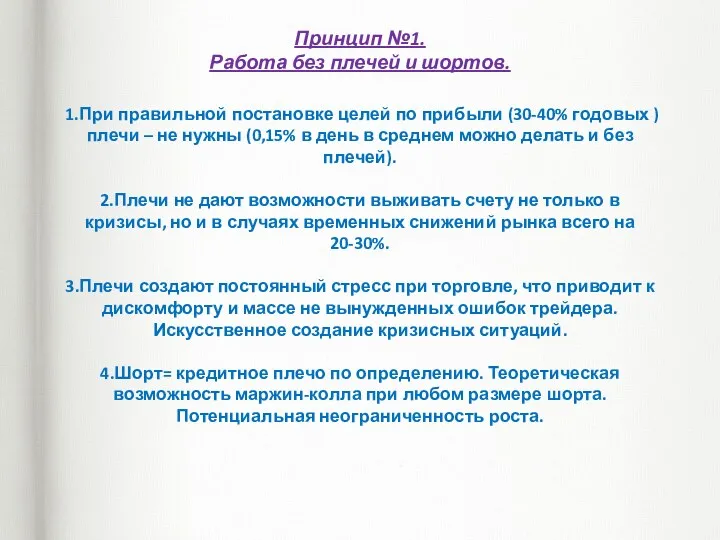 Принцип №1.
Работа без плечей и шортов.

1.При правильной постановке целей по прибыли (30-40% годовых ) плечи – не нужны (0,15% в день в среднем можно делать и без плечей).

2.Плечи не дают возможности выживать счету не только в кризисы, но и в случаях временных снижений рынка всего на 20-30%.

3.Плечи создают постоянный стресс при торговле, что приводит к дискомфорту и массе не вынужденных ошибок трейдера. Искусственное создание кризисных ситуаций.

4.Шорт= кредитное плечо по определению. Теоретическая возможность маржин-колла при любом размере шорта. Потенциальная неограниченность роста.